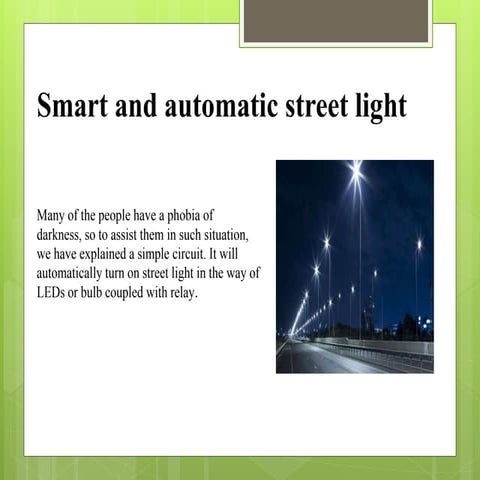 Smart and automatic street light

Many of the people have a phobia of darkness, so to assist them in such situation, we have explained a simple circuit. It will automatically turn on street light in the way of LEDs or bulb coupled with relay.